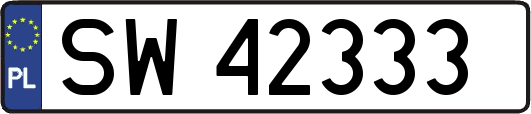 PL
SW 42333